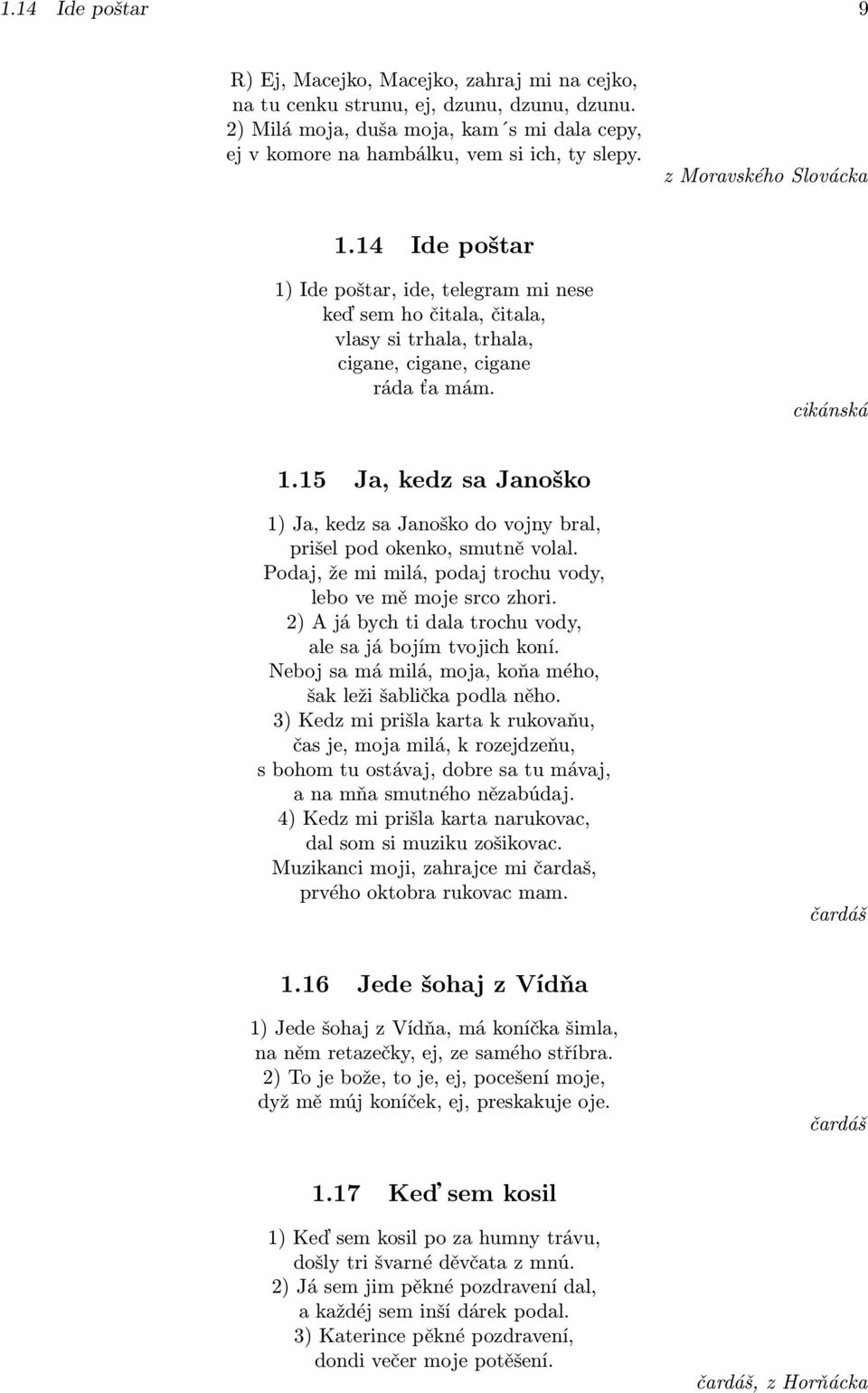 1.14 Ide poštar 9

R) Ej, Macejko, Macejko, zahraj mi na cejko,
na tu cenku strunu, ej, dzunu, dzunu, dzunu.
2) Milá moja, duša moja, kam´s mi dala cepy,
ej v komore na hambálku, vem si ich, ty slepy.

z Moravského Slovácka

1.14 Ide poštar

1) Ide poštar, ide, telegram mi nese
keď sem ho čitala, čitala,
vlasy si trhala, trhala,
cigane, cigane, cigane
ráda ťa mám.

cikánská

1.15 Ja, kedz sa Janoško

1) Ja, kedz sa Janoško do vojny bral,
prišel pod okenko, smutně volal.
Podaj, že mi milá, podaj trochu vody,
lebo ve mě moje srco zhori.
2) A já bych ti dala trochu vody,
ale sa já bojím tvojich koní.
Neboj sa má milá, moja, koňa mého,
šak leži šablička podla něho.
3) Kedz mi prišla karta k rukovaňu,
čas je, moja milá, k rozejdzeňu,
s bohom tu ostávaj, dobre sa tu mávaj,
a na mňa smutného nězabúdaj.
4) Kedz mi prišla karta narukovac,
dal som si muziku zošikovac.
Muzikanci moji, zahrajce mi čardaš,
prvého oktobra rukovac mam.

čardáš

1.16 Jede šohaj z Vídňa

1) Jede šohaj z Vídňa, má koníčka šimla,
na něm retazečky, ej, ze samého stříbra.
2) To je bože, to je, ej, pocešení moje,
dyž mě múj koníček, ej, preskakuje oje.

čardáš

1.17 Keď sem kosil

1) Keď sem kosil po za humny trávu,
došly tri švarné děvčata z mnú.
2) Já sem jim pěkné pozdravení dal,
a každéj sem inší dárek podal.
3) Katerince pěkné pozdravení,
dondi večer moje potěšení.

čardáš, z Horňácka